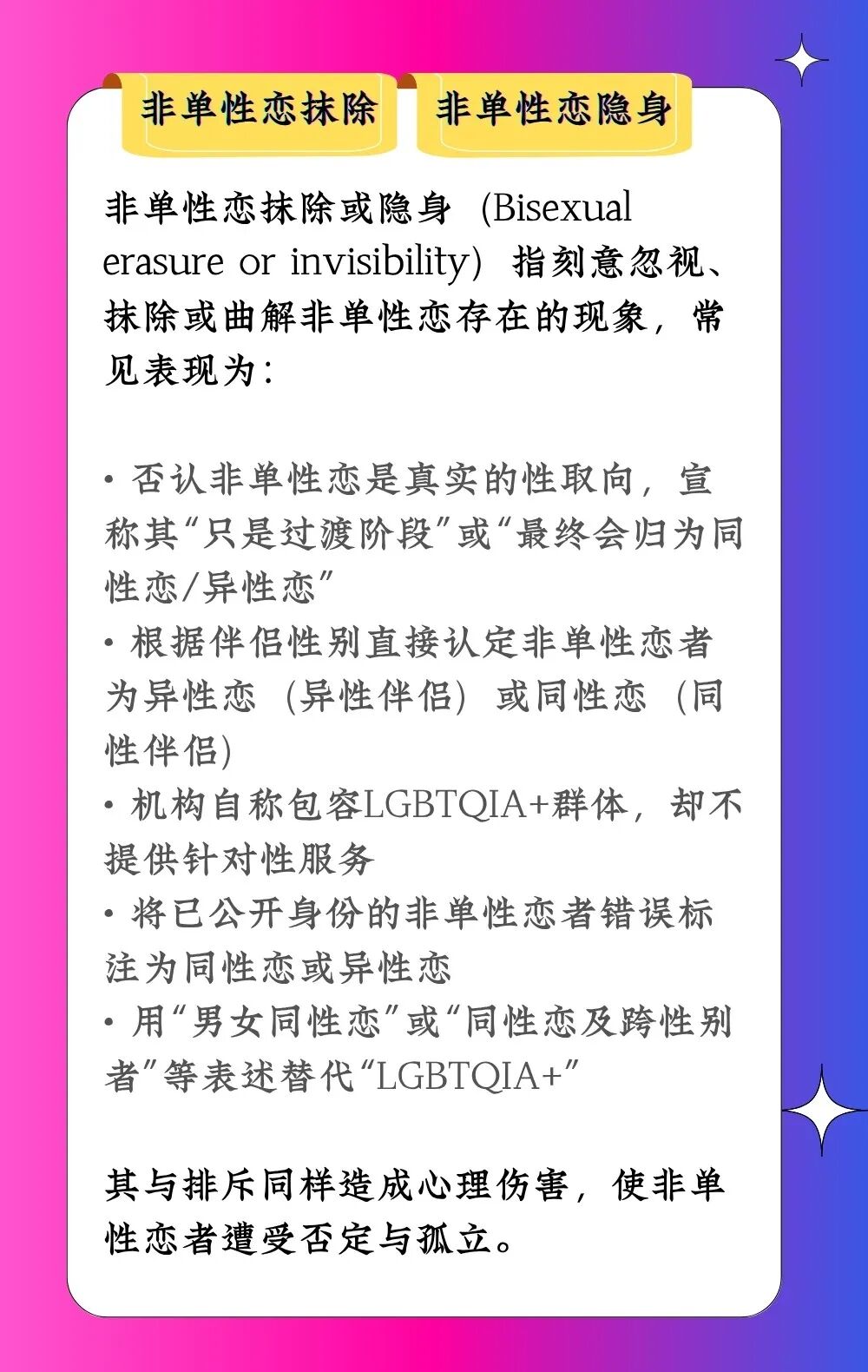 非单性恋抹除 非单性恋隐身

非单性恋抹除或隐身（Bisexual erasure or invisibility）指刻意忽视、抹除或曲解非单性恋存在的现象，常见表现为：

• 否认非单性恋是真实的性取向，宣称其“只是过渡阶段”或“最终会归为同性恋/异性恋”
• 根据伴侣性别直接认定非单性恋者为异性恋（异性伴侣）或同性恋（同性伴侣）
• 机构自称包容LGBTQIA+群体，却不提供针对性服务
• 将已公开身份的非单性恋者错误标注为同性恋或异性恋
• 用“男女同性恋”或“同性恋及跨性别者”等表述替代“LGBTQIA+”

其与排斥同样造成心理伤害，使非单性恋者遭受否定与孤立。